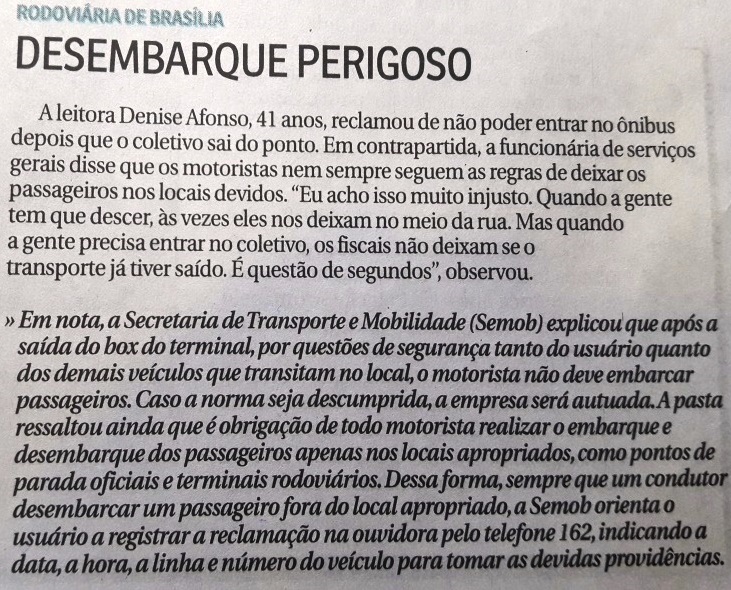 RODOVIÁRIA DE BRASÍLIA

DESEMBARQUE PERIGOSO

A leitora Denise Afonso, 41 anos, reclamou de não poder entrar no ônibus depois que o coletivo sai do ponto. Em contrapartida, a funcionária de serviços gerais disse que os motoristas nem sempre seguem as regras de deixar os passageiros nos locais devidos. "Eu acho isso muito injusto. Quando a gente tem que descer, às vezes eles nos deixam no meio da rua. Mas quando a gente precisa entrar no coletivo, os fiscais não deixam se o transporte já tiver saído. É questão de segundos", observou.

» Em nota, a Secretaria de Transporte e Mobilidade (Semob) explicou que após a saída do box do terminal, por questões de segurança tanto do usuário quanto dos demais veículos que transitam no local, o motorista não deve embarcar passageiros. Caso a norma seja descumprida, a empresa será autuada. A pasta ressaltou ainda que é obrigação de todo motorista realizar o embarque e desembarque dos passageiros apenas nos locais apropriados, como pontos de parada oficiais e terminais rodoviários. Dessa forma, sempre que um condutor desembarcar um passageiro fora do local apropriado, a Semob orienta o usuário a registrar a reclamação na ouvidora pelo telefone 162, indicando a data, a hora, a linha e número do veículo para tomar as devidas providências.